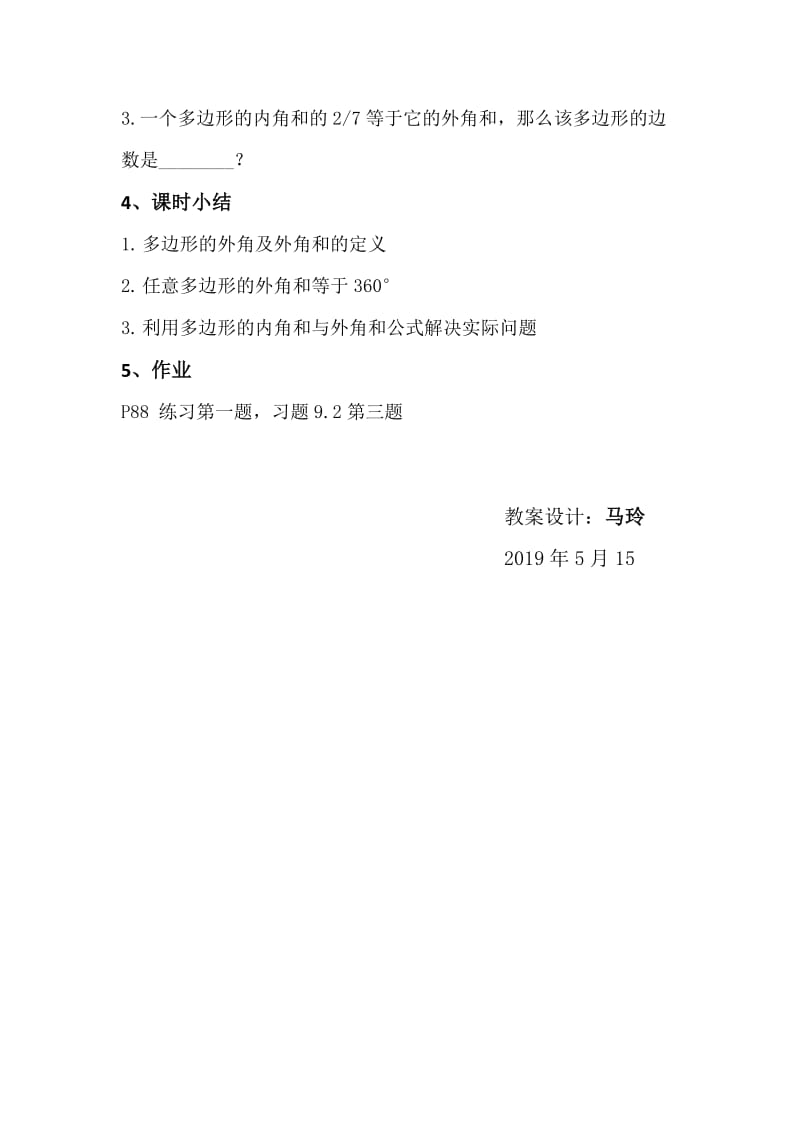 3.一个多边形的内角和的 2/7 等于它的外角和，那么该多边形的边数是________？

4、课时小结

1.多边形的外角及外角和的定义

2.任意多边形的外角和等于 360°

3.利用多边形的内角和与外角和公式解决实际问题

5、作业

P88 练习第一题，习题 9.2 第三题

教案设计：马玲

2019 年 5 月 15